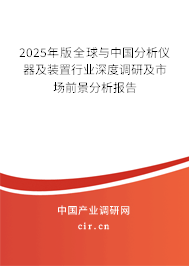 2025年版全球与中国分析仪器及装置行业深度调研及市场前景分析报告

中国产业调研网

cir.cn